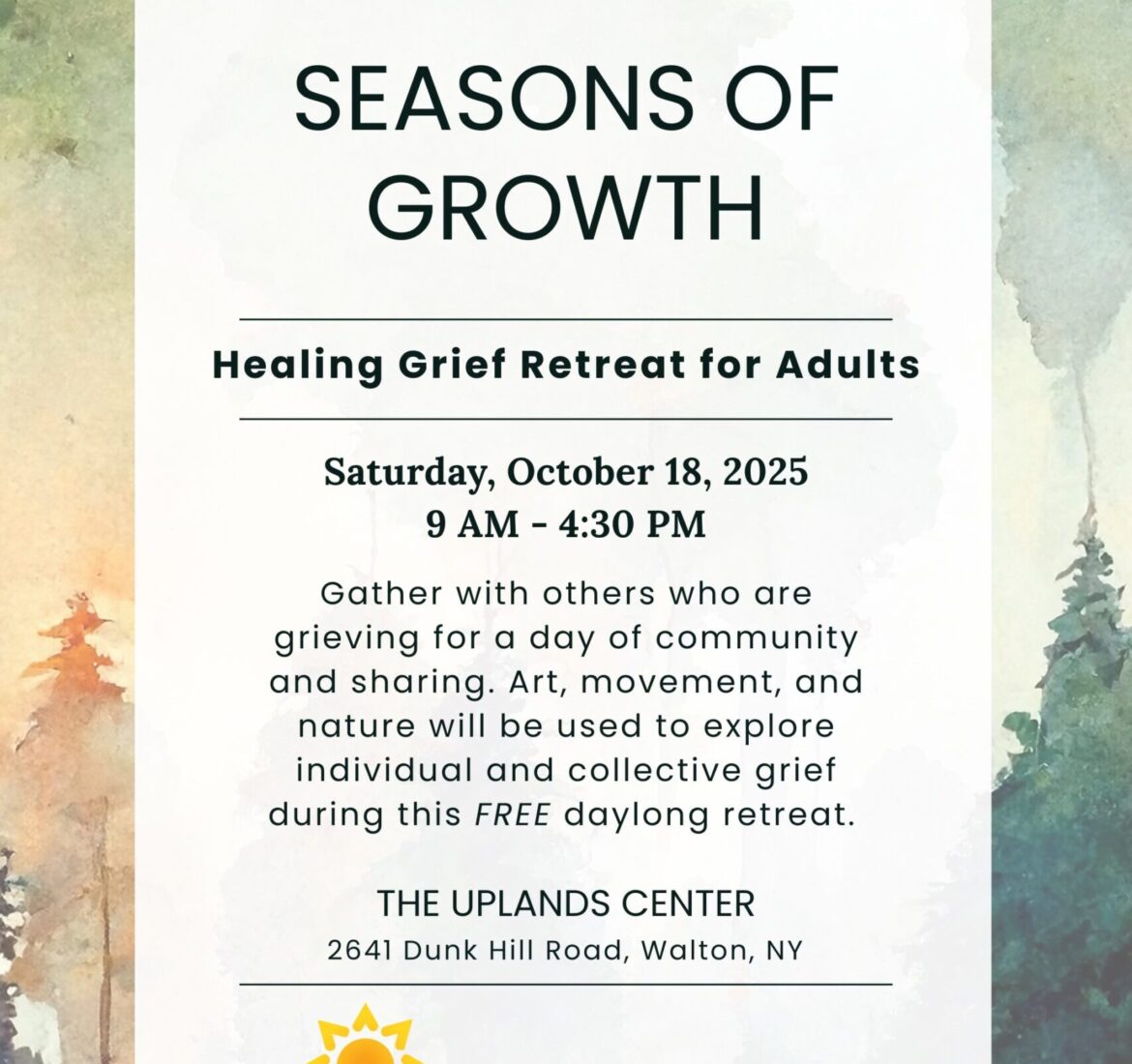 SEASONS OF GROWTH

Healing Grief Retreat for Adults

Saturday, October 18, 2025
9 AM - 4:30 PM

Gather with others who are grieving for a day of community and sharing. Art, movement, and nature will be used to explore individual and collective grief during this FREE daylong retreat.

THE UPLANDS CENTER
2641 Dunk Hill Road, Walton, NY